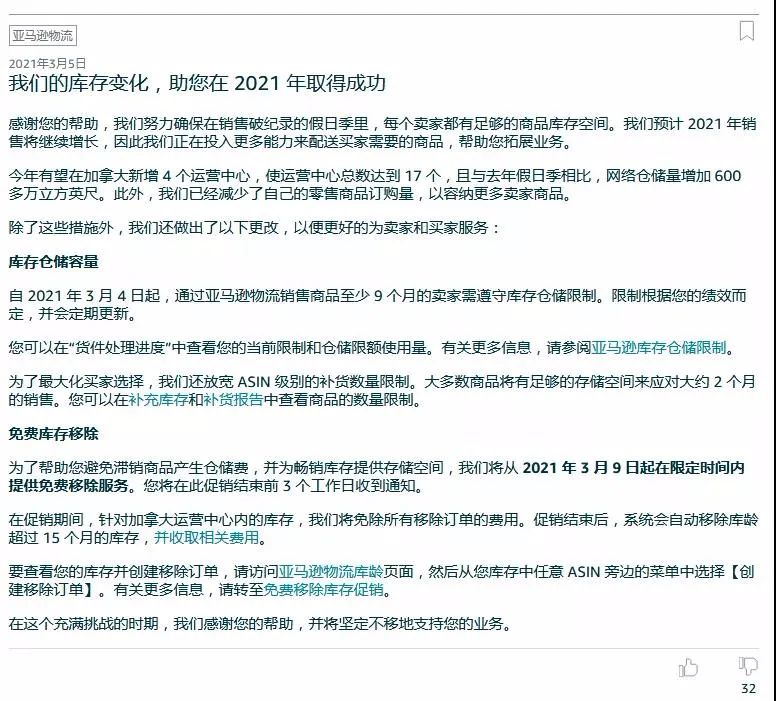 亚马逊物流

2021年3月5日

我们的库存变化，助您在 2021 年取得成功

感谢您的帮助，我们努力确保在销售破纪录的假日季里，每个卖家都有足够的商品库存空间。我们预计 2021 年销售将继续增长，因此我们正在投入更多能力来配送买家需要的商品，帮助您拓展业务。

今年有望在加拿大新增 4 个运营中心，使运营中心总数达到 17 个，且与去年假日季相比，网络仓储量增加 600 多万立方英尺。此外，我们已经减少了自己的零售商品订购量，以容纳更多卖家商品。

除了这些措施外，我们还做出了以下更改，以便更好的为卖家和买家服务：

库存仓储容量

自 2021 年 3 月 4 日起，通过亚马逊物流销售商品至少 9 个月的卖家需遵守库存仓储限制。限制根据您的绩效而定，并会定期更新。

您可以在“货件处理进度”中查看您的当前限制和仓储限额使用量。有关更多信息，请参阅亚马逊库存仓储限制。

为了最大化买家选择，我们还放宽 ASIN 级别的补货数量限制。大多数商品将有足够的存储空间来应对大约 2 个月的销售。您可以在补充库存和补货报告中查看商品的数量限制。

免费库存移除

为了帮助您避免滞销商品产生仓储费，并为畅销库存提供存储空间，我们将从 2021 年 3 月 9 日起在限定时间内提供免费移除服务。您将在此促销结束前 3 个工作日收到通知。

在促销期间，针对加拿大运营中心内的库存，我们将免除所有移除订单的费用。促销结束后，系统会自动移除库龄超过 15 个月的库存，并收取相关费用。

要查看您的库存并创建移除订单，请访问亚马逊物流库龄页面，然后从您库存中任意 ASIN 旁边的菜单中选择【创建移除订单】。有关更多信息，请转至免费移除库存促销。

在这个充满挑战的时期，我们感谢您的帮助，并将坚定不移地支持您的业务。

32